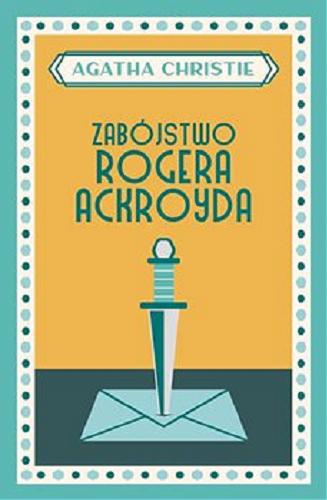 AGATHA CHRISTIE

ZABÓJSTWO ROGERA ACKROYDA